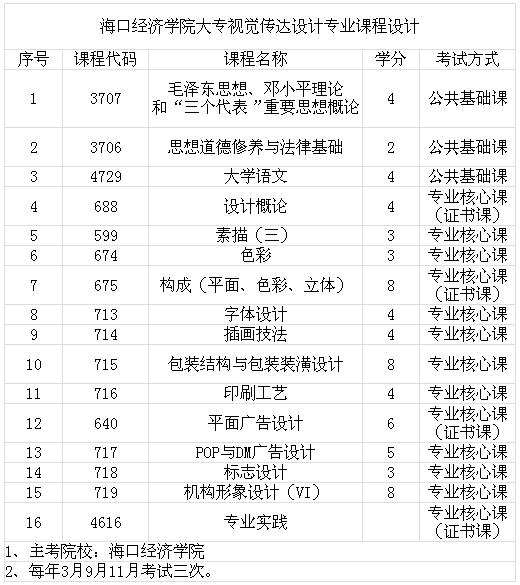 海口经济学院大专视觉传达设计专业课程设计

| 序号 | 课程代码 | 课程名称 | 学分 | 考试方式 |
|---|---|---|---|---|
| 1 | 3707 | 毛泽东思想、邓小平理论和“三个代表”重要思想概论 | 4 | 公共基础课 |
| 2 | 3706 | 思想道德修养与法律基础 | 2 | 公共基础课 |
| 3 | 4729 | 大学语文 | 4 | 公共基础课 |
| 4 | 688 | 设计概论 | 4 | 专业核心课（证书课） |
| 5 | 599 | 素描（三） | 3 | 专业核心课 |
| 6 | 674 | 色彩 | 3 | 专业核心课 |
| 7 | 675 | 构成（平面、色彩、立体） | 8 | 专业核心课（证书课） |
| 8 | 713 | 字体设计 | 4 | 专业核心课 |
| 9 | 714 | 插画技法 | 4 | 专业核心课 |
| 10 | 715 | 包装结构与包装装潢设计 | 8 | 专业核心课 |
| 11 | 716 | 印刷工艺 | 4 | 专业核心课 |
| 12 | 640 | 平面广告设计 | 6 | 专业核心课（证书课） |
| 13 | 717 | POP与DM广告设计 | 5 | 专业核心课 |
| 14 | 718 | 标志设计 | 3 | 专业核心课 |
| 15 | 719 | 机构形象设计（VI） | 8 | 专业核心课 |
| 16 | 4616 | 专业实践 | | 专业核心课（证书课） |

1、主考院校：海口经济学院
2、每年3月9月11月考试三次。